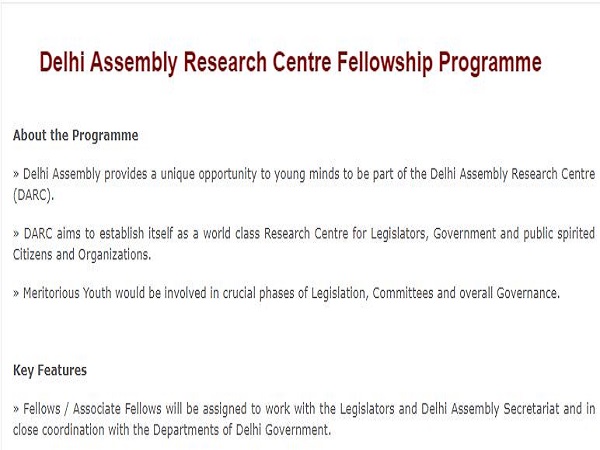 Delhi Assembly Research Centre Fellowship Programme

About the Programme

» Delhi Assembly provides a unique opportunity to young minds to be part of the Delhi Assembly Research Centre (DARC).

» DARC aims to establish itself as a world class Research Centre for Legislators, Government and public spirited Citizens and Organizations.

» Meritorious Youth would be involved in crucial phases of Legislation, Committees and overall Governance.

Key Features

» Fellows / Associate Fellows will be assigned to work with the Legislators and Delhi Assembly Secretariat and in close coordination with the Departments of Delhi Government.